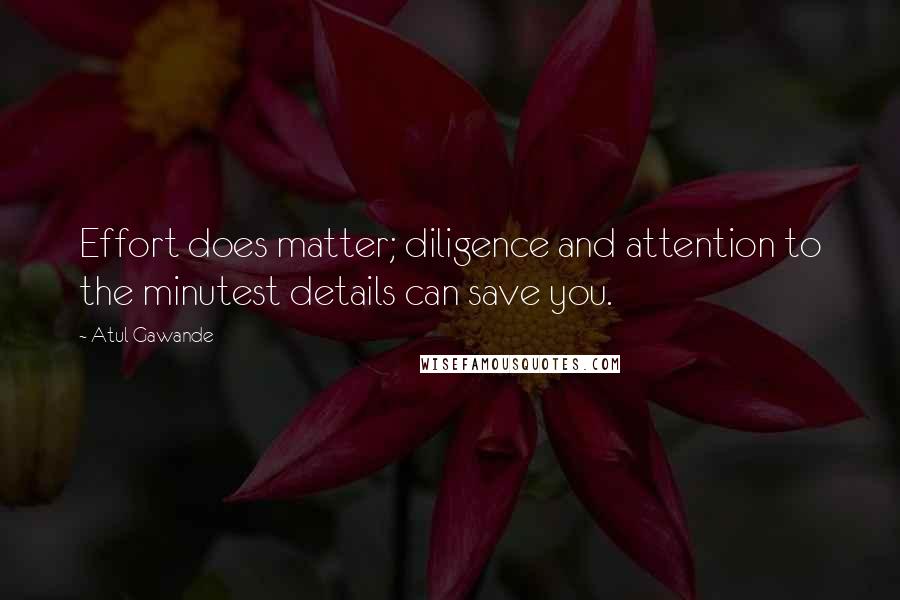 Effort does matter; diligence and attention to the minutest details can save you.

- Atul Gawande

WISEFAMOUSQUOTES.COM